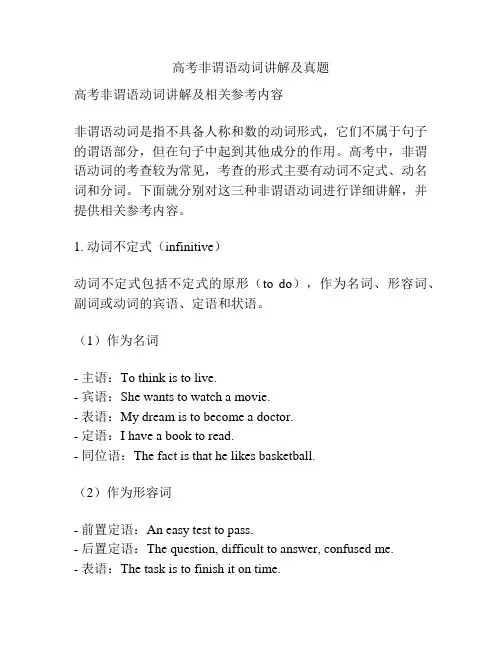 高考非谓语动词讲解及真题

高考非谓语动词讲解及相关参考内容

非谓语动词是指不具备人称和数的动词形式，它们不属于句子的谓语部分，但在句子中起到其他成分的作用。高考中，非谓语动词的考查较为常见，考查的形式主要有动词不定式、动名词和分词。下面就分别对这三种非谓语动词进行详细讲解，并提供相关参考内容。

1. 动词不定式（infinitive）

动词不定式包括不定式的原形（to do），作为名词、形容词、副词或动词的宾语、定语和状语。

（1）作为名词

- 主语：To think is to live.
- 宾语：She wants to watch a movie.
- 表语：My dream is to become a doctor.
- 定语：I have a book to read.
- 同位语：The fact is that he likes basketball.

（2）作为形容词

- 前置定语：An easy test to pass.
- 后置定语：The question, difficult to answer, confused me.
- 表语：The task is to finish it on time.